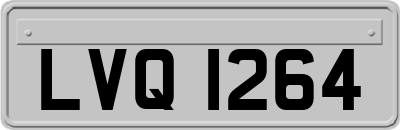 LVQ 1264